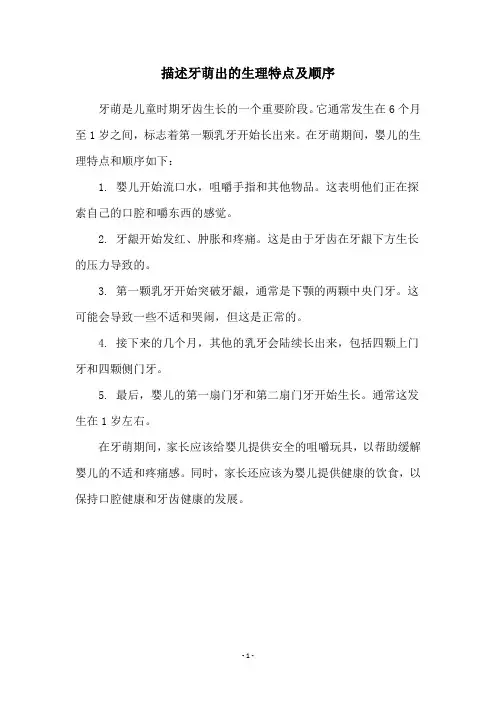 描述牙萌出的生理特点及顺序

牙萌是儿童时期牙齿生长的一个重要阶段。它通常发生在 6 个月至 1 岁之间，标志着第一颗乳牙开始长出来。在牙萌期间，婴儿的生理特点和顺序如下：

1. 婴儿开始流口水，咀嚼手指和其他物品。这表明他们正在探索自己的口腔和嚼东西的感觉。

2. 牙龈开始发红、肿胀和疼痛。这是由于牙齿在牙龈下方生长的压力导致的。

3. 第一颗乳牙开始突破牙龈，通常是下颚的两颗中央门牙。这可能会导致一些不适和哭闹，但这是正常的。

4. 接下来的几个月，其他的乳牙会陆续长出来，包括四颗上门牙和四颗侧门牙。

5. 最后，婴儿的第一扇门牙和第二扇门牙开始生长。通常这发生在 1 岁左右。

在牙萌期间，家长应该给婴儿提供安全的咀嚼玩具，以帮助缓解婴儿的不适和疼痛感。同时，家长还应该为婴儿提供健康的饮食，以保持口腔健康和牙齿健康的发展。

- 1 -